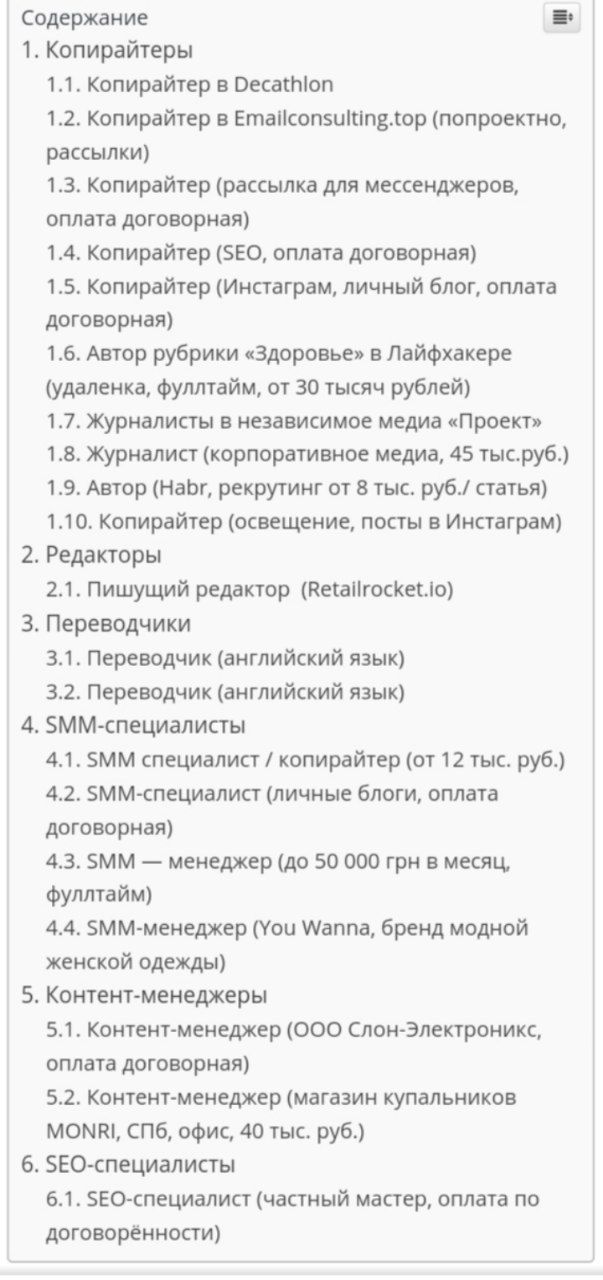 Содержание

1. Копирайтеры
1.1. Копирайтер в Decathlon
1.2. Копирайтер в Emailconsulting.top (попроектно, рассылки)
1.3. Копирайтер (рассылка для мессенджеров, оплата договорная)
1.4. Копирайтер (SEO, оплата договорная)
1.5. Копирайтер (Инстаграм, личный блог, оплата договорная)
1.6. Автор рубрики «Здоровье» в Лайфхакере (удаленка, фуллтайм, от 30 тысяч рублей)
1.7. Журналисты в независимое медиа «Проект»
1.8. Журналист (корпоративное медиа, 45 тыс.руб.)
1.9. Автор (Habr, рекрутинг от 8 тыс. руб./ статья)
1.10. Копирайтер (освещение, посты в Инстаграм)
2. Редакторы
2.1. Пишущий редактор (Retailrocket.io)
3. Переводчики
3.1. Переводчик (английский язык)
3.2. Переводчик (английский язык)
4. SMM-специалисты
4.1. SMM специалист / копирайтер (от 12 тыс. руб.)
4.2. SMM-специалист (личные блоги, оплата договорная)
4.3. SMM — менеджер (до 50 000 грн в месяц, фуллтайм)
4.4. SMM-менеджер (You Wanna, бренд модной женской одежды)
5. Контент-менеджеры
5.1. Контент-менеджер (ООО Слон-Электроникс, оплата договорная)
5.2. Контент-менеджер (магазин купальников MONRI, СПб, офис, 40 тыс. руб.)
6. SEO-специалисты
6.1. SEO-специалист (частный мастер, оплата по договорённости)